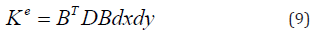 $K^e = B^T DBdxdy$ (9)